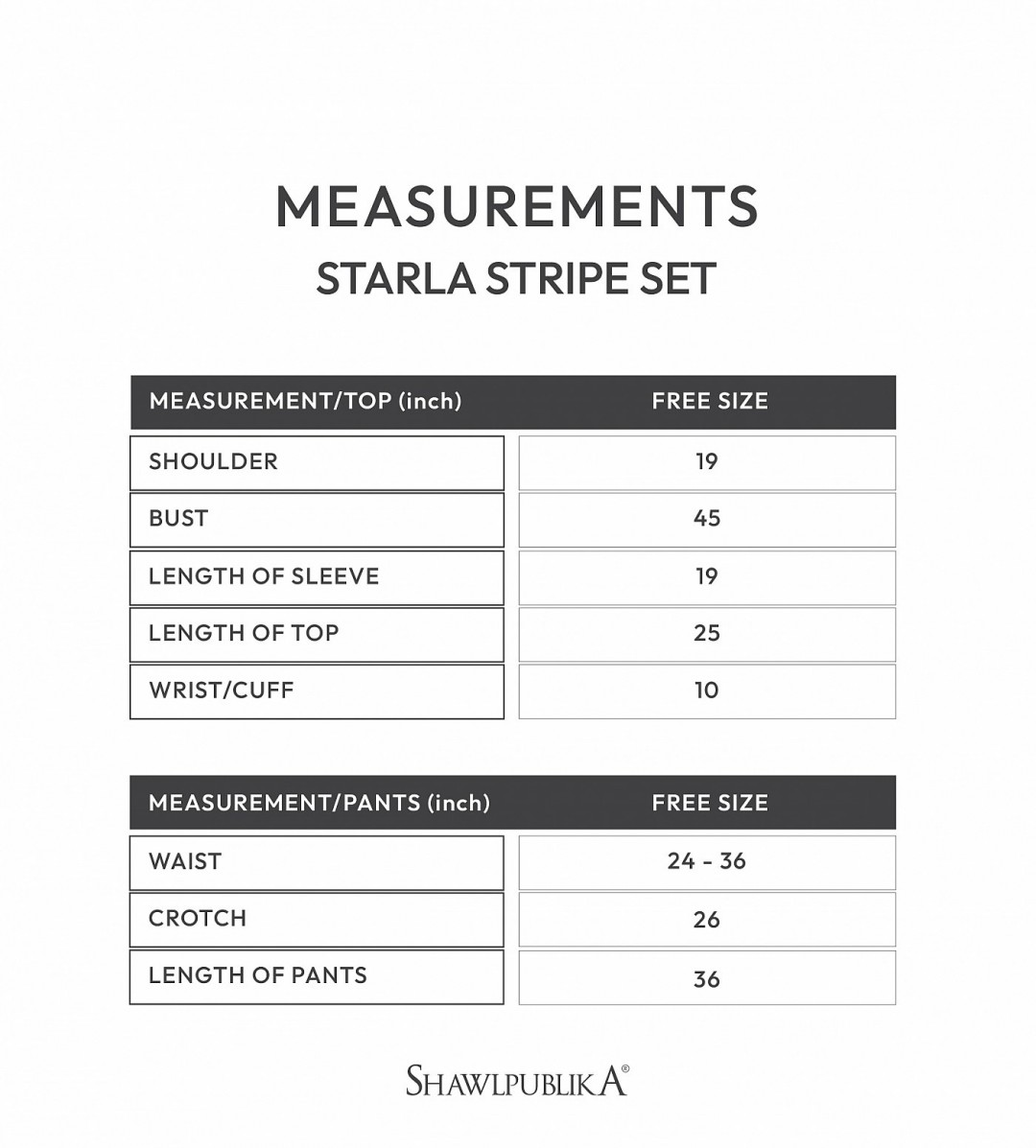 MEASUREMENTS
STARLA STRIPE SET

| MEASUREMENT/TOP (inch) | FREE SIZE |
|---|---|
| SHOULDER | 19 |
| BUST | 45 |
| LENGTH OF SLEEVE | 19 |
| LENGTH OF TOP | 25 |
| WRIST/CUFF | 10 |

| MEASUREMENT/PANTS (inch) | FREE SIZE |
|---|---|
| WAIST | 24 - 36 |
| CROTCH | 26 |
| LENGTH OF PANTS | 36 |

SHAWLPUBLIKA®